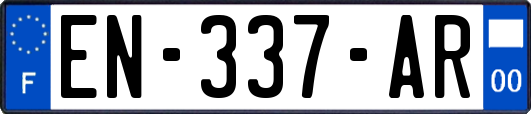 F
EN-337-AR
00